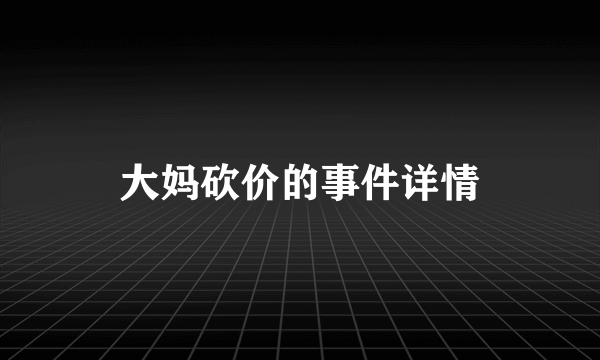 大妈砍价的事件详情